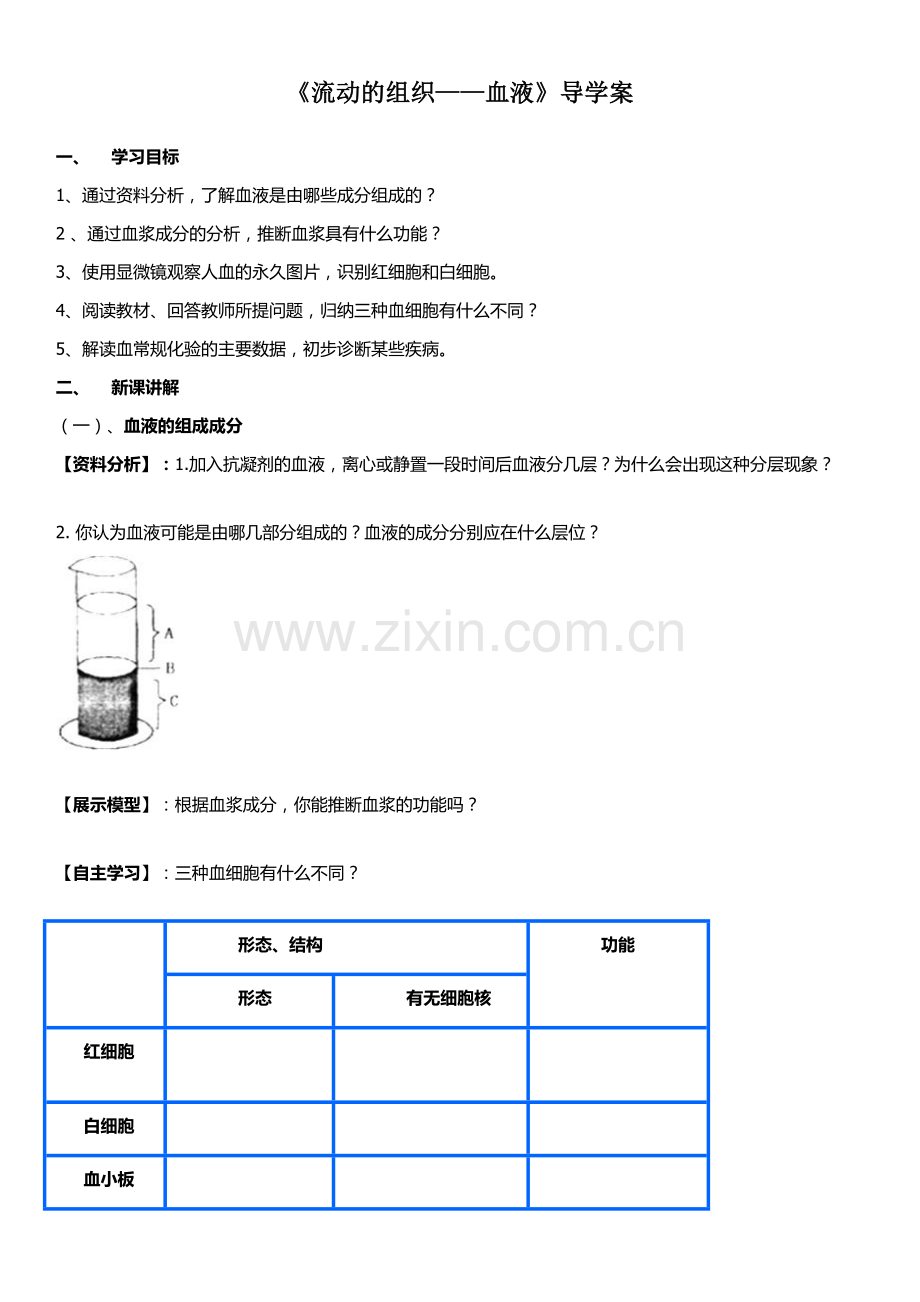 《流动的组织——血液》导学案

一、 学习目标

1、通过资料分析，了解血液是由哪些成分组成的？

2 、通过血浆成分的分析，推断血浆具有什么功能？

3、使用显微镜观察人血的永久图片，识别红细胞和白细胞。

4、阅读教材、回答教师所提问题，归纳三种血细胞有什么不同？

5、解读血常规化验的主要数据，初步诊断某些疾病。

二、 新课讲解

（一）、血液的组成成分

【资料分析】：1.加入抗凝剂的血液，离心或静置一段时间后血液分几层？为什么会出现这种分层现象？

2. 你认为血液可能是由哪几部分组成的？血液的成分分别应在什么层位？

A
B
C

www.zixin.com.cn

【展示模型】：根据血浆成分，你能推断血浆的功能吗？

【自主学习】：三种血细胞有什么不同？

| | 形态、结构 | | 功能 |
|---|---|---|---|
| | 形态 | 有无细胞核 | |
| 红细胞 | | | |
| 白细胞 | | | |
| 血小板 | | | |